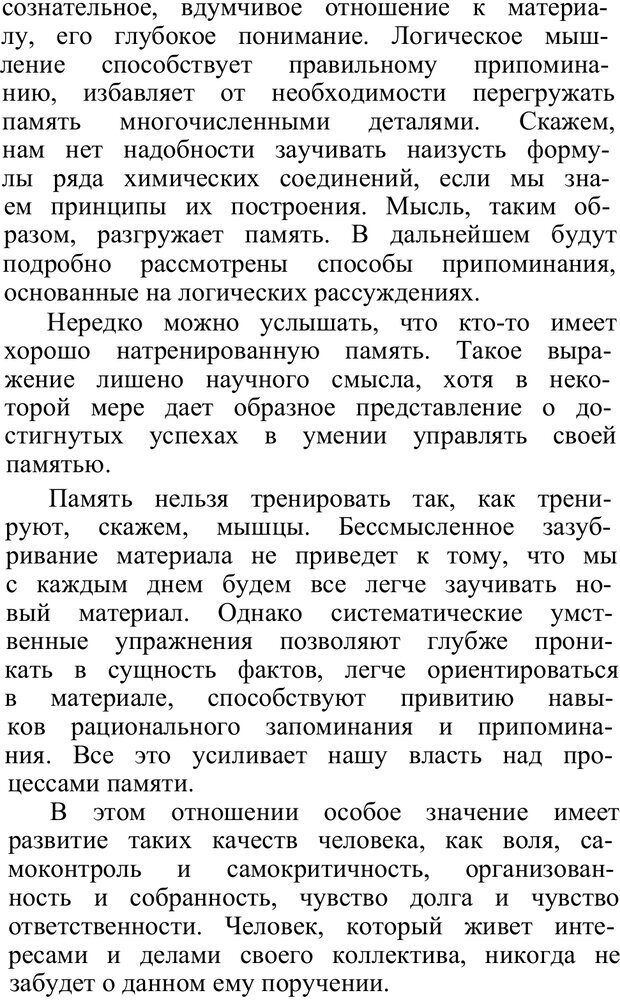 сознательное, вдумчивое отношение к материалу, его глубокое понимание. Логическое мышление способствует правильному припоминанию, избавляет от необходимости перегружать память многочисленными деталями. Скажем, нам нет надобности заучивать наизусть формулы ряда химических соединений, если мы знаем принципы их построения. Мысль, таким образом, разгружает память. В дальнейшем будут подробно рассмотрены способы припоминания, основанные на логических рассуждениях.

Нередко можно услышать, что кто-то имеет хорошо натренированную память. Такое выражение лишено научного смысла, хотя в некоторой мере дает образное представление о достигнутых успехах в умении управлять своей памятью.

Память нельзя тренировать так, как тренируют, скажем, мышцы. Бессмысленное зазубривание материала не приведет к тому, что мы с каждым днем будем все легче заучивать новый материал. Однако систематические умственные упражнения позволяют глубже проникать в сущность фактов, легче ориентироваться в материале, способствуют привитию навыков рационального запоминания и припоминания. Все это усиливает нашу власть над процессами памяти.

В этом отношении особое значение имеет развитие таких качеств человека, как воля, самоконтроль и самокритичность, организованность и собранность, чувство долга и чувство ответственности. Человек, который живет интересами и делами своего коллектива, никогда не забудет о данном ему поручении.